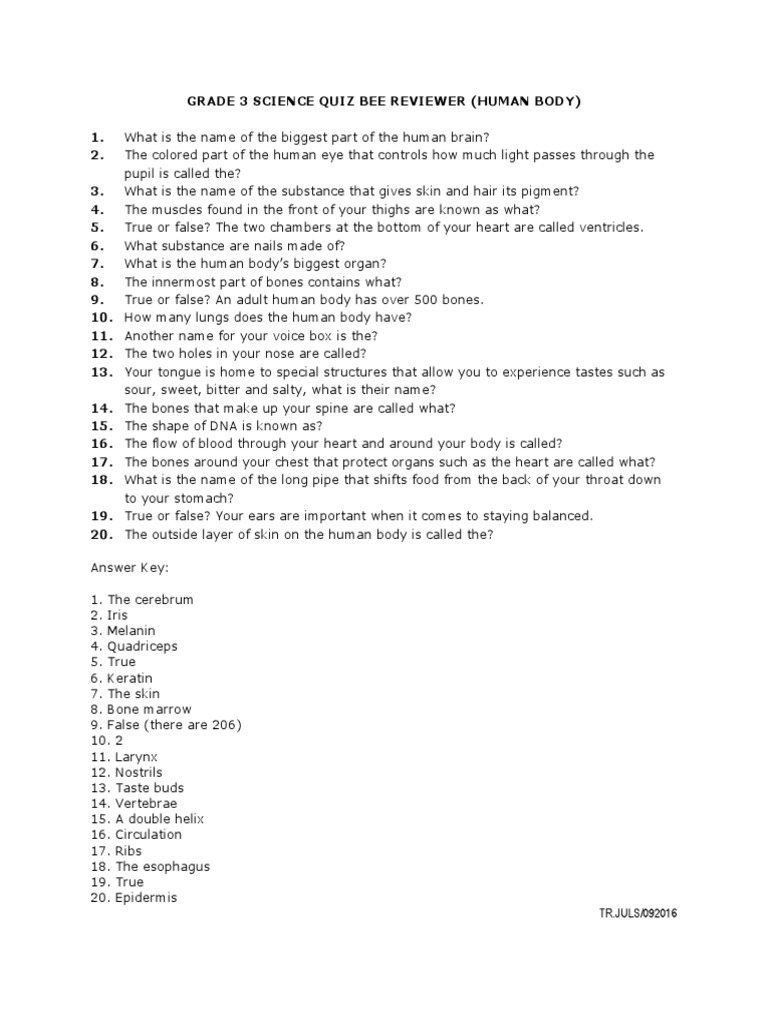 GRADE 3 SCIENCE QUIZ BEE REVIEWER (HUMAN BODY)

1. What is the name of the biggest part of the human brain?
2. The colored part of the human eye that controls how much light passes through the pupil is called the?
3. What is the name of the substance that gives skin and hair its pigment?
4. The muscles found in the front of your thighs are known as what?
5. True or false? The two chambers at the bottom of your heart are called ventricles.
6. What substance are nails made of?
7. What is the human body's biggest organ?
8. The innermost part of bones contains what?
9. True or false? An adult human body has over 500 bones.
10. How many lungs does the human body have?
11. Another name for your voice box is the?
12. The two holes in your nose are called?
13. Your tongue is home to special structures that allow you to experience tastes such as sour, sweet, bitter and salty, what is their name?
14. The bones that make up your spine are called what?
15. The shape of DNA is known as?
16. The flow of blood through your heart and around your body is called?
17. The bones around your chest that protect organs such as the heart are called what?
18. What is the name of the long pipe that shifts food from the back of your throat down to your stomach?
19. True or false? Your ears are important when it comes to staying balanced.
20. The outside layer of skin on the human body is called the?

Answer Key:

1. The cerebrum
2. Iris
3. Melanin
4. Quadriceps
5. True
6. Keratin
7. The skin
8. Bone marrow
9. False (there are 206)
10. 2
11. Larynx
12. Nostrils
13. Taste buds
14. Vertebrae
15. A double helix
16. Circulation
17. Ribs
18. The esophagus
19. True
20. Epidermis

TR.JULS/092016